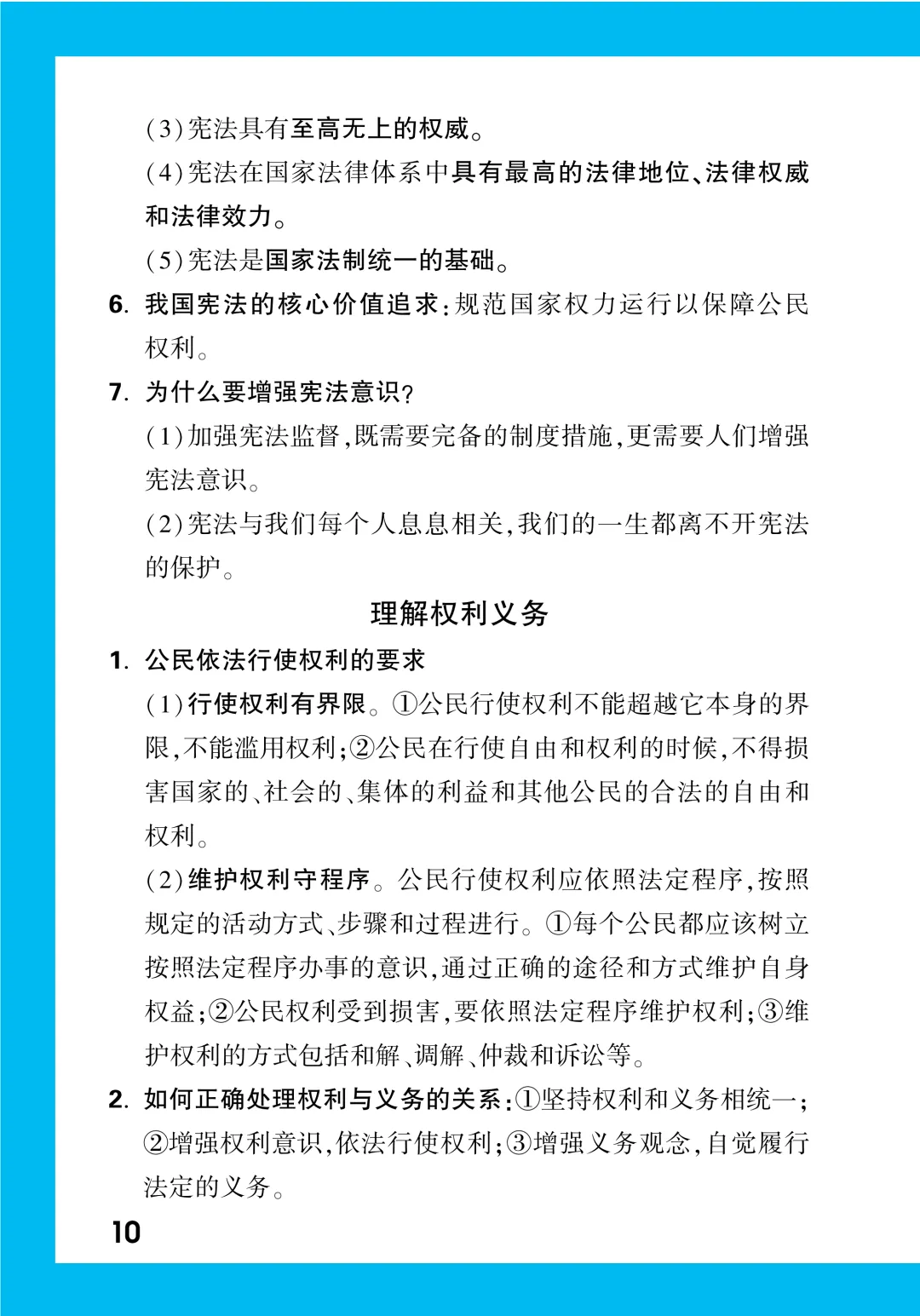 (3)宪法具有至高无上的权威。

(4)宪法在国家法律体系中具有最高的法律地位、法律权威和法律效力。

(5)宪法是国家法制统一的基础。

6. 我国宪法的核心价值追求:规范国家权力运行以保障公民权利。

7. 为什么要增强宪法意识?

(1)加强宪法监督,既需要完备的制度措施,更需要人们增强宪法意识。

(2)宪法与我们每个人息息相关,我们的一生都离不开宪法的保护。

理解权利义务

1. 公民依法行使权利的要求

(1)行使权利有界限。①公民行使权利不能超越它本身的界限,不能滥用权利;②公民在行使自由和权利的时候,不得损害国家的、社会的、集体的利益和其他公民的合法的自由和权利。

(2)维护权利守程序。公民行使权利应依照法定程序,按照规定的活动方式、步骤和过程进行。①每个公民都应该树立按照法定程序办事的意识,通过正确的途径和方式维护自身权益;②公民权利受到损害,要依照法定程序维护权利;③维护权利的方式包括和解、调解、仲裁和诉讼等。

2. 如何正确处理权利与义务的关系:①坚持权利和义务相统一;②增强权利意识,依法行使权利;③增强义务观念,自觉履行法定的义务。

10